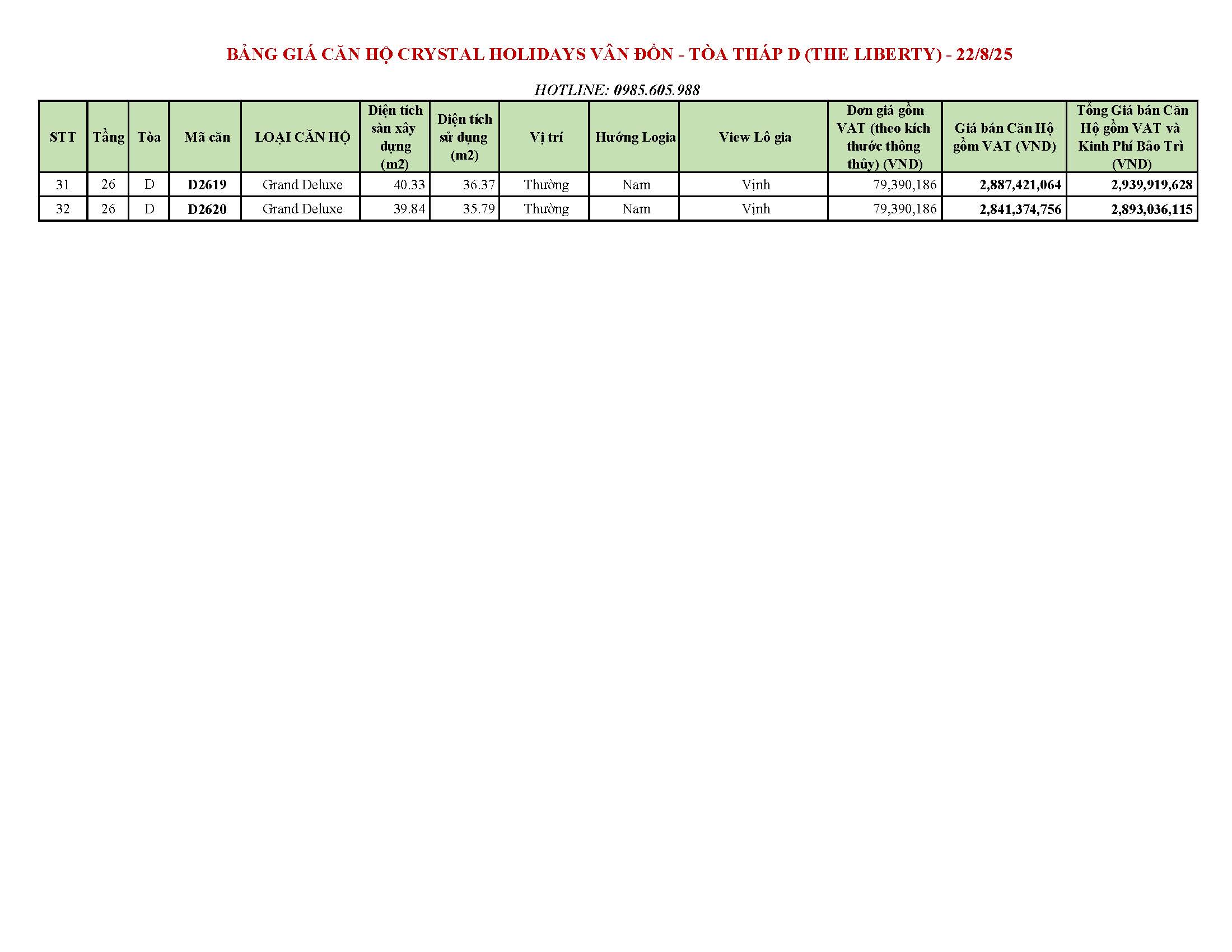 BẢNG GIÁ CĂN HỘ CRYSTAL HOLIDAYS VÂN ĐỒN - TÒA THÁP D (THE LIBERTY) - 22/8/25

HOTLINE: 0985.605.988

| STT | Tầng | Tòa | Mã căn | LOẠI CĂN HỘ | Diện tích sàn xây dựng (m2) | Diện tích sử dụng (m2) | Vị trí | Hướng Logia | View Lô gia | Đơn giá gồm VAT (theo kích thước thông thủy) (VND) | Giá bán Căn Hộ gồm VAT (VND) | Tổng Giá bán Căn Hộ gồm VAT và Kinh Phí Bảo Trì (VND) |
|---|---|---|---|---|---|---|---|---|---|---|---|---|
| 31 | 26 | D | D2619 | Grand Deluxe | 40.33 | 36.37 | Thường | Nam | Vịnh | 79,390,186 | 2,887,421,064 | 2,939,919,628 |
| 32 | 26 | D | D2620 | Grand Deluxe | 39.84 | 35.79 | Thường | Nam | Vịnh | 79,390,186 | 2,841,374,756 | 2,893,036,115 |